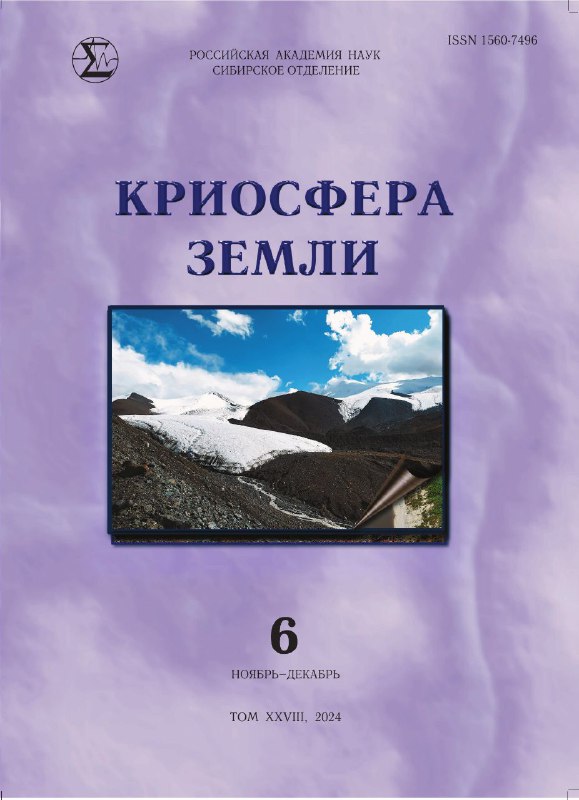 ISSN 1560-7496

РОССИЙСКАЯ АКАДЕМИЯ НАУК
СИБИРСКОЕ ОТДЕЛЕНИЕ

КРИОСФЕРА
ЗЕМЛИ

6

НОЯБРЬ–ДЕКАБРЬ

ТОМ XXVIII, 2024